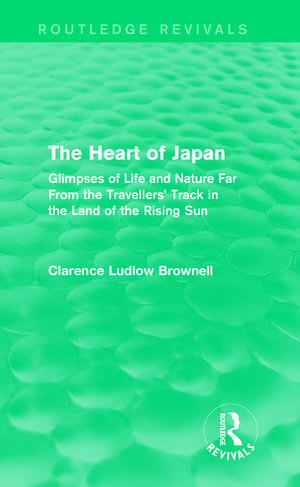 ROUTLEDGE REVIVALS

The Heart of Japan

Glimpses of Life and Nature Far From the Travellers' Track in the Land of the Rising Sun

Clarence Ludlow Brownell

ROUTLEDGE

REVIVALS